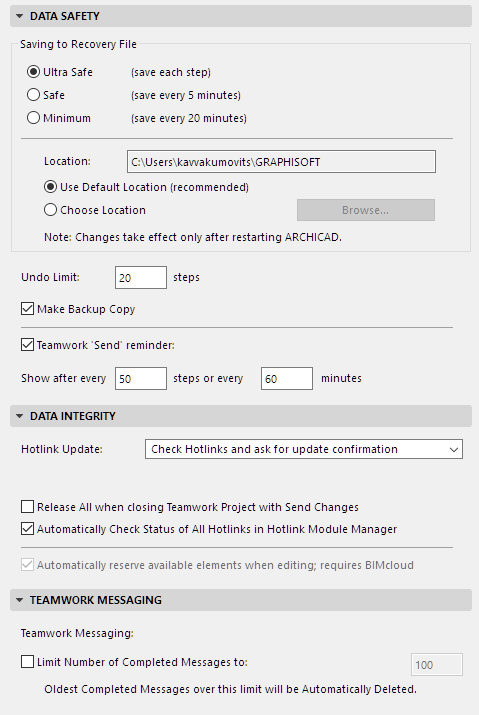 DATA SAFETY

Saving to Recovery File

Ultra Safe (save each step)

Safe (save every 5 minutes)

Minimum (save every 20 minutes)

Location: C:\Users\kavvakumovits\GRAPHISOFT

Use Default Location (recommended)

Choose Location Browse...

Note: Changes take effect only after restarting ARCHICAD.

Undo Limit: 20 steps

Make Backup Copy

Teamwork 'Send' reminder:

Show after every 50 steps or every 60 minutes

DATA INTEGRITY

Hotlink Update: Check Hotlinks and ask for update confirmation

Release All when closing Teamwork Project with Send Changes

Automatically Check Status of All Hotlinks in Hotlink Module Manager

Automatically reserve available elements when editing; requires BIMcloud

TEAMWORK MESSAGING

Teamwork Messaging:

Limit Number of Completed Messages to: 100

Oldest Completed Messages over this limit will be Automatically Deleted.